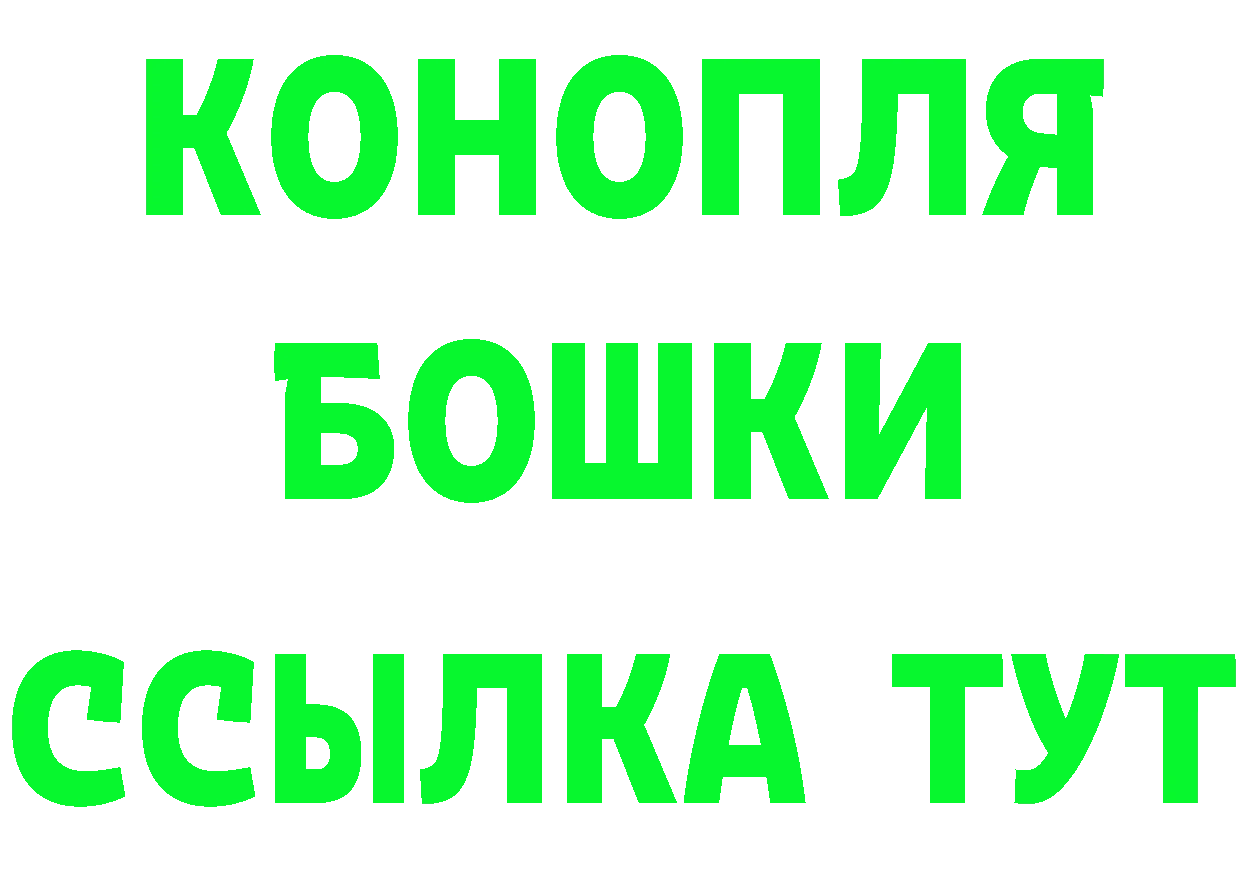 КОНОПЛЯ
БОШКИ
ССЫЛКА ТУТ